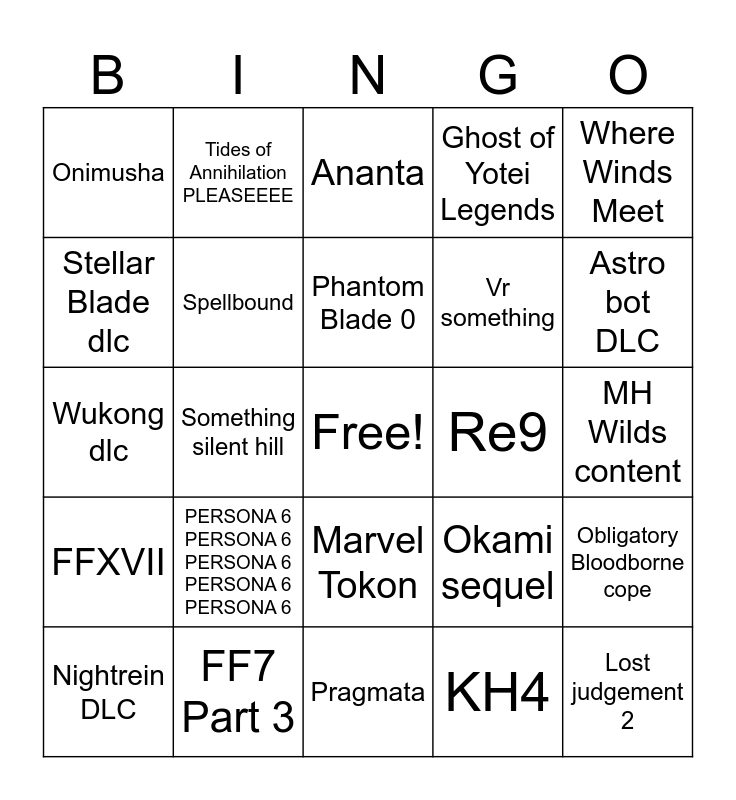 | B | I | N | G | O |
|---|---|---|---|---|
| Onimusha | Tides of Annihilation PLEASEEEE | Ananta | Ghost of Yotei Legends | Where Winds Meet |
| Stellar Blade dlc | Spellbound | Phantom Blade 0 | Vr something | Astro bot DLC |
| Wukong dlc | Something silent hill | Free! | Re9 | MH Wilds content |
| FFXVII | PERSONA 6 PERSONA 6 PERSONA 6 PERSONA 6 PERSONA 6 | Marvel Tokon | Okami sequel | Obligatory Bloodborne cope |
| Nightrein DLC | FF7 Part 3 | Pragmata | KH4 | Lost judgement 2 |